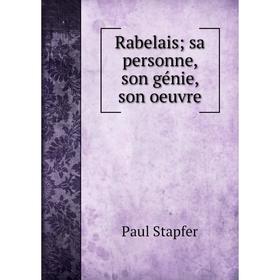 Rabelais; sa personne, son génie, son oeuvre

Paul Stapfer